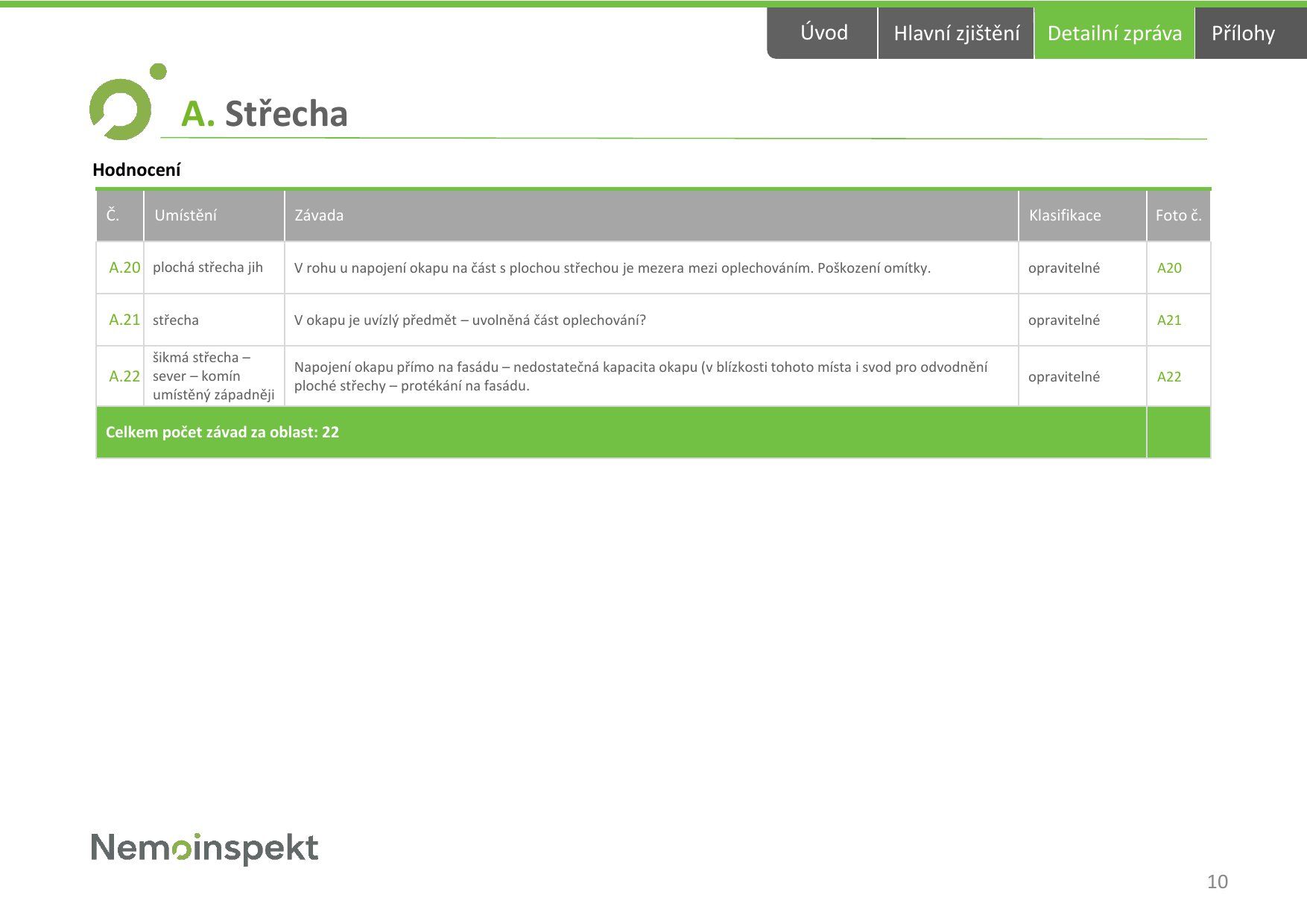 Úvod Hlavní zjištění Detailní zpráva Přílohy

A. Střecha

Hodnocení

| Č. | Umístění | Závada | Klasifikace | Foto č. |
|---|---|---|---|---|
| A.20 | plochá střecha jih | V rohu u napojení okapu na část s plochou střechou je mezera mezi oplechováním. Poškození omítky. | opravitelné | A20 |
| A.21 | střecha | V okapu je uvízlý předmět – uvolněná část oplechování? | opravitelné | A21 |
| A.22 | šikmá střecha – sever – komín umístěný západněji | Napojení okapu přímo na fasádu – nedostatečná kapacita okapu (v blízkosti tohoto místa i svod pro odvodnění ploché střechy – protékání na fasádu. | opravitelné | A22 |
| Celkem počet závad za oblast: 22 | | | | |

Nemoinspekt

10